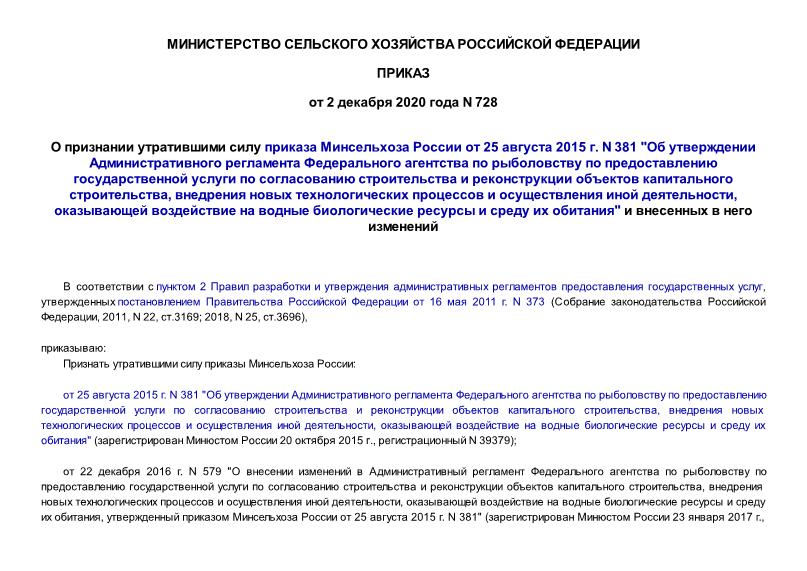 МИНИСТЕРСТВО СЕЛЬСКОГО ХОЗЯЙСТВА РОССИЙСКОЙ ФЕДЕРАЦИИ

ПРИКАЗ

от 2 декабря 2020 года N 728

О признании утратившими силу приказа Минсельхоза России от 25 августа 2015 г. N 381 "Об утверждении Административного регламента Федерального агентства по рыболовству по предоставлению государственной услуги по согласованию строительства и реконструкции объектов капитального строительства, внедрения новых технологических процессов и осуществления иной деятельности, оказывающей воздействие на водные биологические ресурсы и среду их обитания" и внесенных в него изменений

В соответствии с пунктом 2 Правил разработки и утверждения административных регламентов предоставления государственных услуг, утвержденных постановлением Правительства Российской Федерации от 16 мая 2011 г. N 373 (Собрание законодательства Российской Федерации, 2011, N 22, ст.3169; 2018, N 25, ст.3696),

приказываю:

Признать утратившими силу приказы Минсельхоза России:

от 25 августа 2015 г. N 381 "Об утверждении Административного регламента Федерального агентства по рыболовству по предоставлению государственной услуги по согласованию строительства и реконструкции объектов капитального строительства, внедрения новых технологических процессов и осуществления иной деятельности, оказывающей воздействие на водные биологические ресурсы и среду их обитания" (зарегистрирован Минюстом России 20 октября 2015 г., регистрационный N 39379);

от 22 декабря 2016 г. N 579 "О внесении изменений в Административный регламент Федерального агентства по рыболовству по предоставлению государственной услуги по согласованию строительства и реконструкции объектов капитального строительства, внедрения новых технологических процессов и осуществления иной деятельности, оказывающей воздействие на водные биологические ресурсы и среду их обитания, утвержденный приказом Минсельхоза России от 25 августа 2015 г. N 381" (зарегистрирован Минюстом России 23 января 2017 г.,